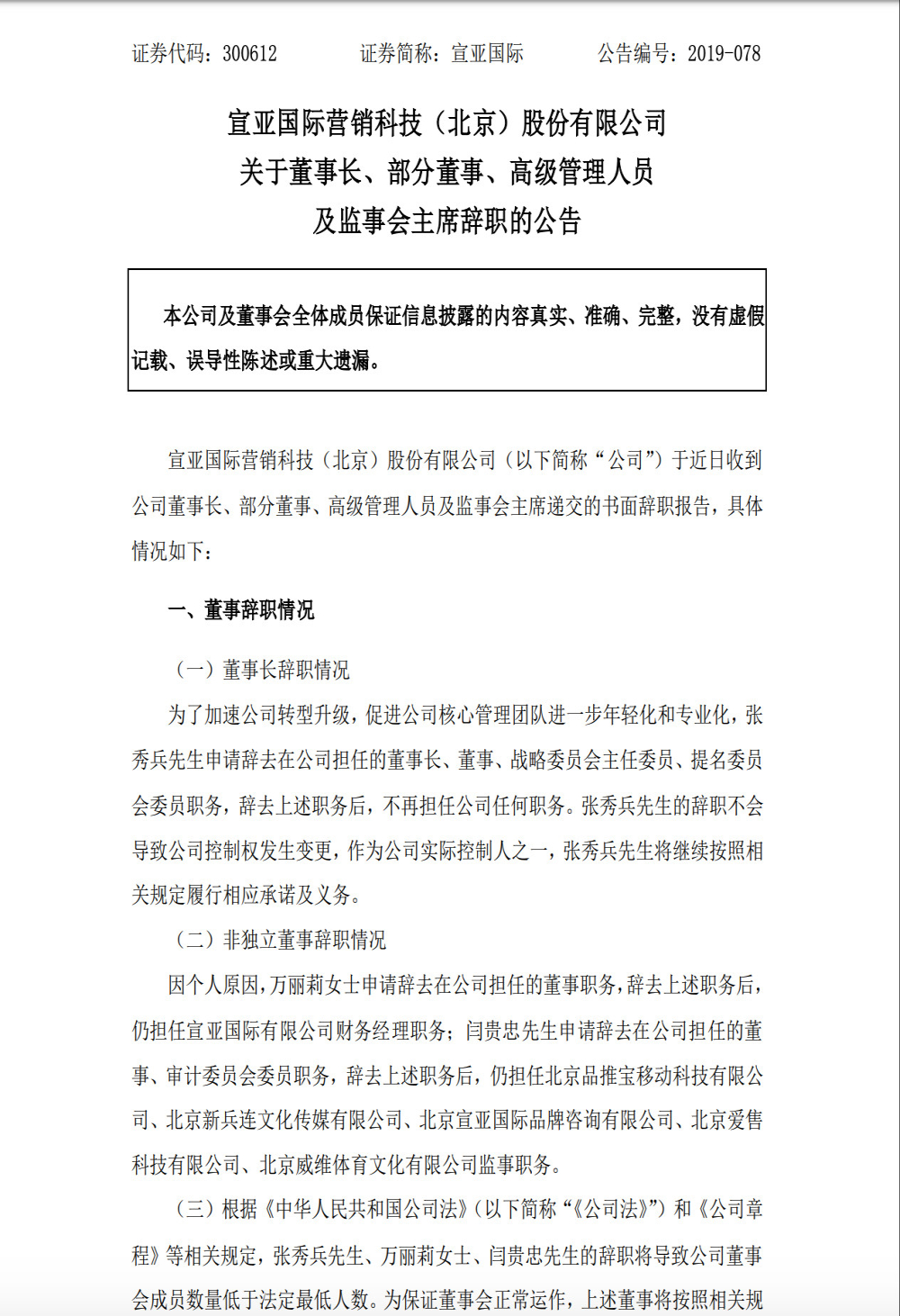 证券代码：300612　　证券简称：宣亚国际　　公告编号：2019-078

宣亚国际营销科技（北京）股份有限公司
关于董事长、部分董事、高级管理人员
及监事会主席辞职的公告

本公司及董事会全体成员保证信息披露的内容真实、准确、完整，没有虚假记载、误导性陈述或重大遗漏。

宣亚国际营销科技（北京）股份有限公司（以下简称“公司”）于近日收到公司董事长、部分董事、高级管理人员及监事会主席递交的书面辞职报告，具体情况如下：

一、董事辞职情况

（一）董事长辞职情况

为了加速公司转型升级，促进公司核心管理团队进一步年轻化和专业化，张秀兵先生申请辞去在公司担任的董事长、董事、战略委员会主任委员、提名委员会委员职务，辞去上述职务后，不再担任公司任何职务。张秀兵先生的辞职不会导致公司控制权发生变更，作为公司实际控制人之一，张秀兵先生将继续按照相关规定履行相应承诺及义务。

（二）非独立董事辞职情况

因个人原因，万丽莉女士申请辞去在公司担任的董事职务，辞去上述职务后，仍担任宣亚国际有限公司财务经理职务；闫贵忠先生申请辞去在公司担任的董事、审计委员会委员职务，辞去上述职务后，仍担任北京品推宝移动科技有限公司、北京新兵连文化传媒有限公司、北京宣亚国际品牌咨询有限公司、北京爱售科技有限公司、北京威维体育文化有限公司监事职务。

（三）根据《中华人民共和国公司法》（以下简称“《公司法》”）和《公司章程》等相关规定，张秀兵先生、万丽莉女士、闫贵忠先生的辞职将导致公司董事会成员数量低于法定最低人数。为保证董事会正常运作，上述董事将按照相关规